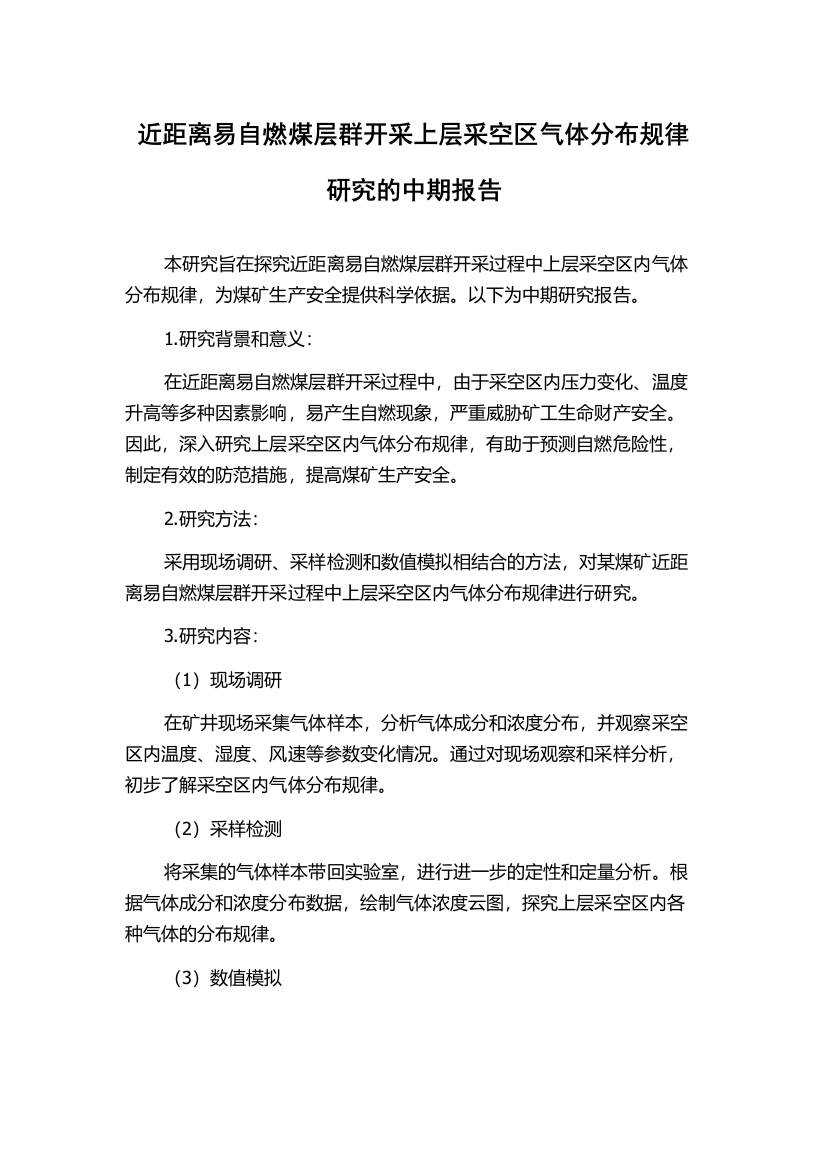 近距离易自燃煤层群开采上层采空区气体分布规律研究的中期报告

本研究旨在探究近距离易自燃煤层群开采过程中上层采空区内气体分布规律，为煤矿生产安全提供科学依据。以下为中期研究报告。

1.研究背景和意义：

在近距离易自燃煤层群开采过程中，由于采空区内压力变化、温度升高等多种因素影响，易产生自燃现象，严重威胁矿工生命财产安全。因此，深入研究上层采空区内气体分布规律，有助于预测自燃危险性，制定有效的防范措施，提高煤矿生产安全。

2.研究方法：

采用现场调研、采样检测和数值模拟相结合的方法，对某煤矿近距离易自燃煤层群开采过程中上层采空区内气体分布规律进行研究。

3.研究内容：

（1）现场调研

在矿井现场采集气体样本，分析气体成分和浓度分布，并观察采空区内温度、湿度、风速等参数变化情况。通过对现场观察和采样分析，初步了解采空区内气体分布规律。

（2）采样检测

将采集的气体样本带回实验室，进行进一步的定性和定量分析。根据气体成分和浓度分布数据，绘制气体浓度云图，探究上层采空区内各种气体的分布规律。

（3）数值模拟